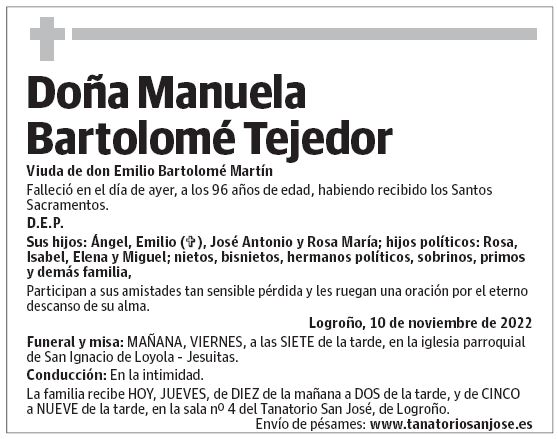 Doña Manuela Bartolomé Tejedor

Viuda de don Emilio Bartolomé Martín

Falleció en el día de ayer, a los 96 años de edad, habiendo recibido los Santos Sacramentos.

D.E.P.

Sus hijos: Ángel, Emilio (✞), José Antonio y Rosa María; hijos políticos: Rosa, Isabel, Elena y Miguel; nietos, bisnietos, hermanos políticos, sobrinos, primos y demás familia,

Participan a sus amistades tan sensible pérdida y les ruegan una oración por el eterno descanso de su alma.

Logroño, 10 de noviembre de 2022

Funeral y misa: MAÑANA, VIERNES, a las SIETE de la tarde, en la iglesia parroquial de San Ignacio de Loyola - Jesuitas.

Conducción: En la intimidad.

La familia recibe HOY, JUEVES, de DIEZ de la mañana a DOS de la tarde, y de CINCO a NUEVE de la tarde, en la sala nº 4 del Tanatorio San José, de Logroño.

Envío de pésames: www.tanatoriosanjose.es